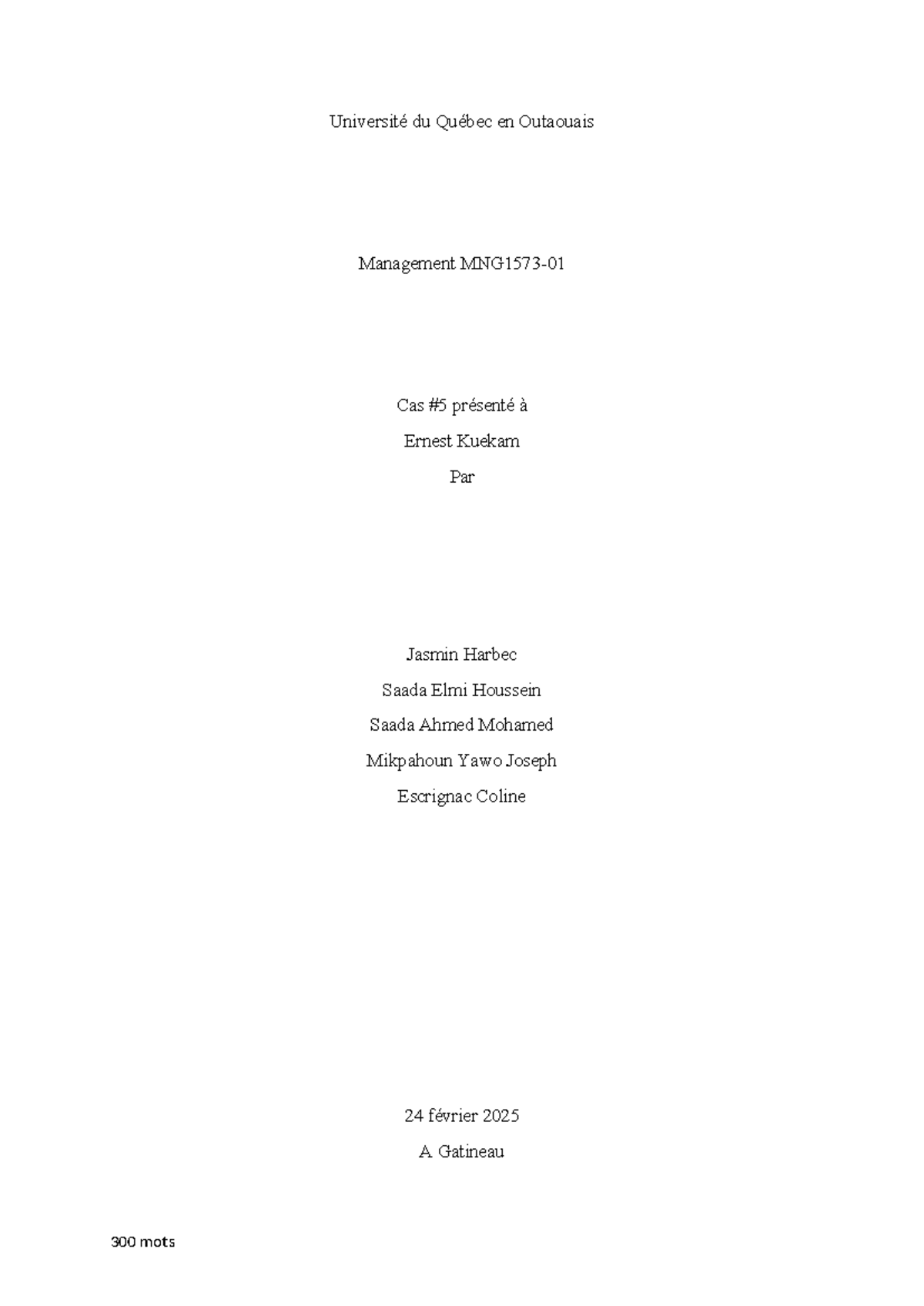 Université du Québec en Outaouais

Management MNG1573-01

Cas #5 présenté à

Ernest Kuekam

Par

Jasmin Harbec

Saada Elmi Houssein

Saada Ahmed Mohamed

Mikpahoun Yawo Joseph

Escrignac Coline

24 février 2025

A Gatineau

300 mots